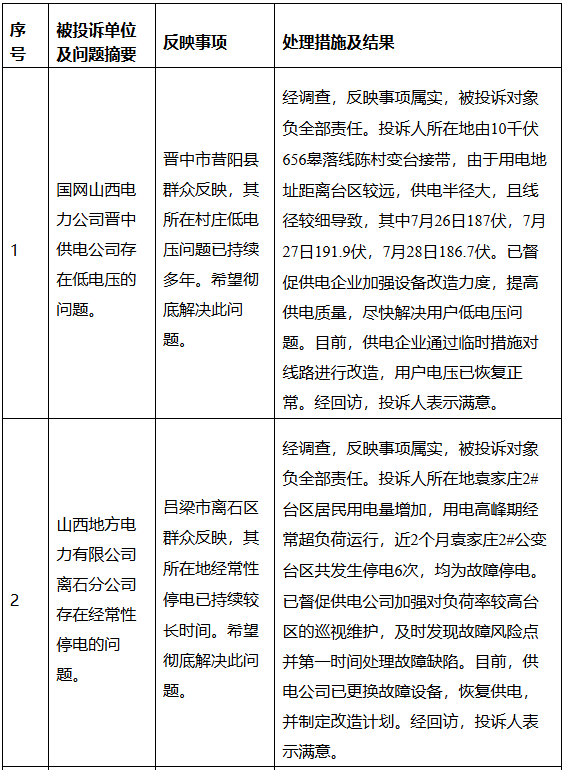 | 序号 | 被投诉单位及问题摘要 | 反映事项 | 处理措施及结果 |
|---|---|---|---|
| 1 | 国网山西电力公司晋中供电公司存在低电压的问题。 | 晋中市昔阳县群众反映，其所在村庄低电压问题已持续多年。希望彻底解决此问题。 | 经调查，反映事项属实，被投诉对象负全部责任。投诉人所在地由10千伏656皋落线陈村变台接带，由于用电地址距离台区较远，供电半径大，且线径较细导致，其中7月26日187伏，7月27日191.9伏，7月28日186.7伏。已督促供电企业加强设备改造力度，提高供电质量，尽快解决用户低电压问题。目前，供电企业通过临时措施对线路进行改造，用户电压已恢复正常。经回访，投诉人表示满意。 |
| 2 | 山西地方电力有限公司离石分公司存在经常性停电的问题。 | 吕梁市离石区群众反映，其所在地经常性停电已持续较长时间。希望彻底解决此问题。 | 经调查，反映事项属实，被投诉对象负全部责任。投诉人所在地袁家庄2#台区居民用电量增加，用电高峰期经常超负荷运行，近2个月袁家庄2#公变台区共发生停电6次，均为故障停电。已督促供电公司加强对负荷率较高台区的巡视维护，及时发现故障风险点并第一时间处理故障缺陷。目前，供电公司已更换故障设备，恢复供电，并制定改造计划。经回访，投诉人表示满意。 |